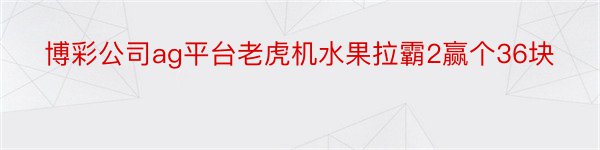 博彩公司ag平台老虎机水果拉霸2赢个36块